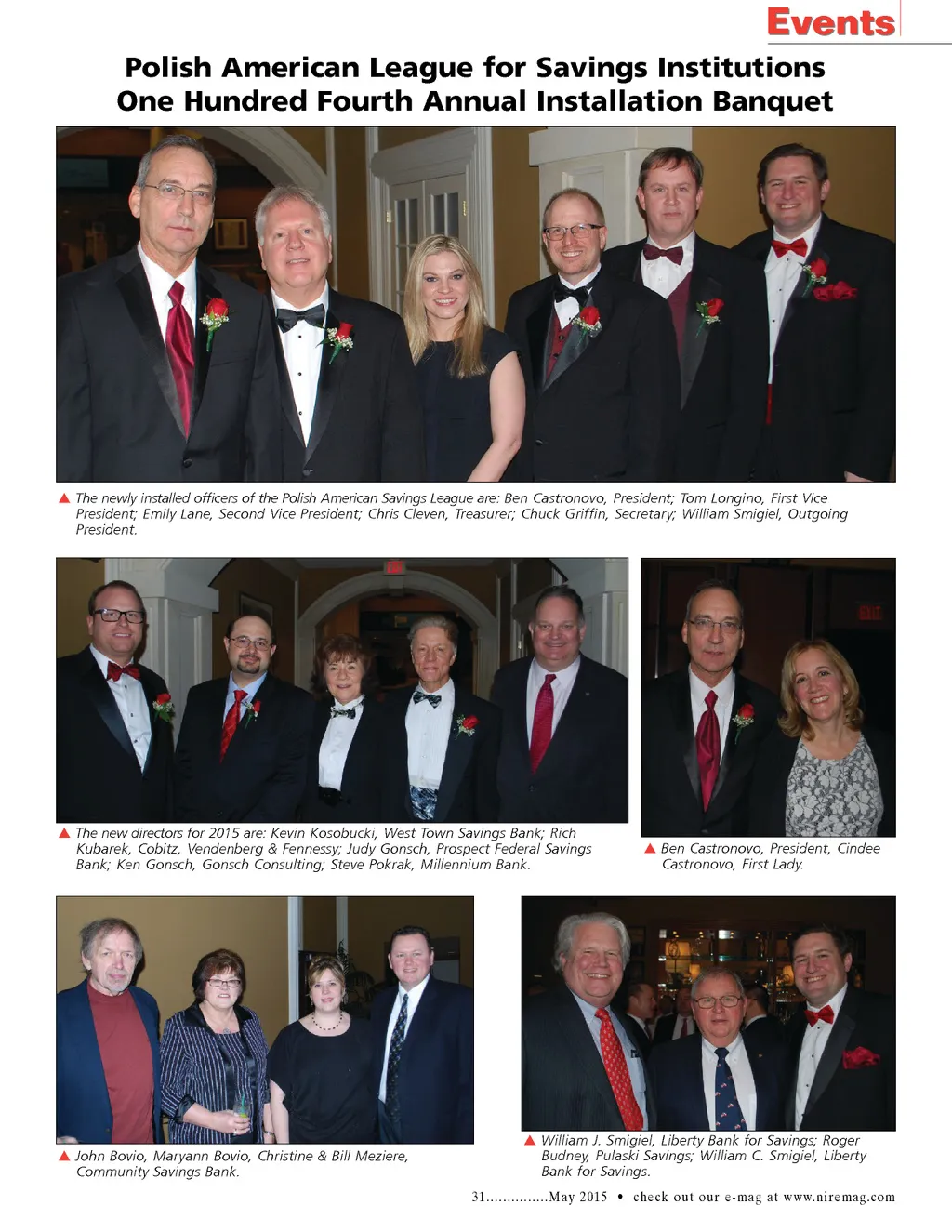 Events

Polish American League for Savings Institutions
One Hundred Fourth Annual Installation Banquet

▲ The newly installed officers of the Polish American Savings League are: Ben Castronovo, President; Tom Longino, First Vice President; Emily Lane, Second Vice President; Chris Cleven, Treasurer; Chuck Griffin, Secretary; William Smigiel, Outgoing President.

EXIT

▲ The new directors for 2015 are: Kevin Kosobucki, West Town Savings Bank; Rich Kubarek, Cobitz, Vendenberg & Fennessy; Judy Gonsch, Prospect Federal Savings Bank; Ken Gonsch, Gonsch Consulting; Steve Pokrak, Millennium Bank.

EXIT

▲ Ben Castronovo, President, Cindee Castronovo, First Lady.

▲ John Bovio, Maryann Bovio, Christine & Bill Meziere, Community Savings Bank.

▲ William J. Smigiel, Liberty Bank for Savings; Roger Budney, Pulaski Savings; William C. Smigiel, Liberty Bank for Savings.

31...............May 2015 • check out our e-mag at www.niremag.com